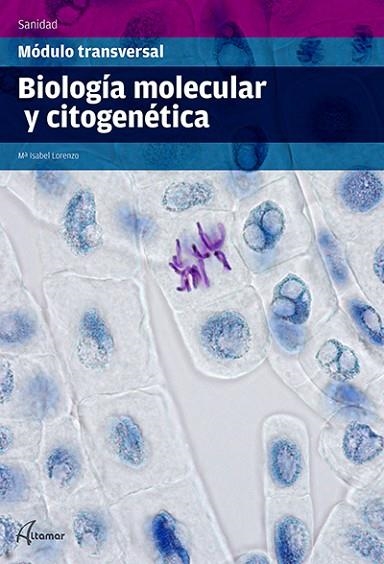 Sanidad

Módulo transversal

Biología molecular y citogenética

Mª Isabel Lorenzo

Altamar